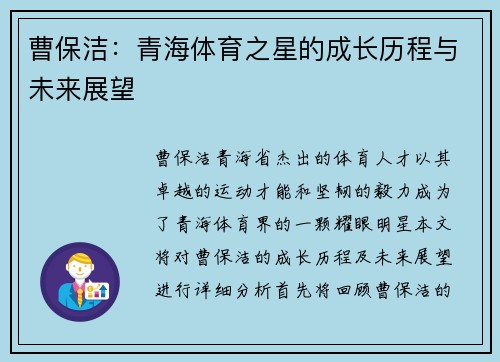 曹保洁：青海体育之星的成长历程与未来展望

曹保洁青海省杰出的体育人才以其卓越的运动才能和坚韧的毅力成为了青海体育界的一颗耀眼明星本文将对曹保洁的成长历程及未来展望进行详细分析首先将回顾曹保洁的